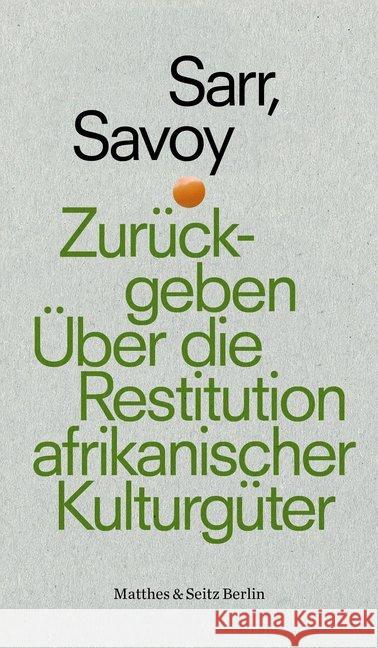 Sarr, Savoy

Zurückgeben Über die Restitution afrikanischer Kulturgüter

Matthes & Seitz Berlin